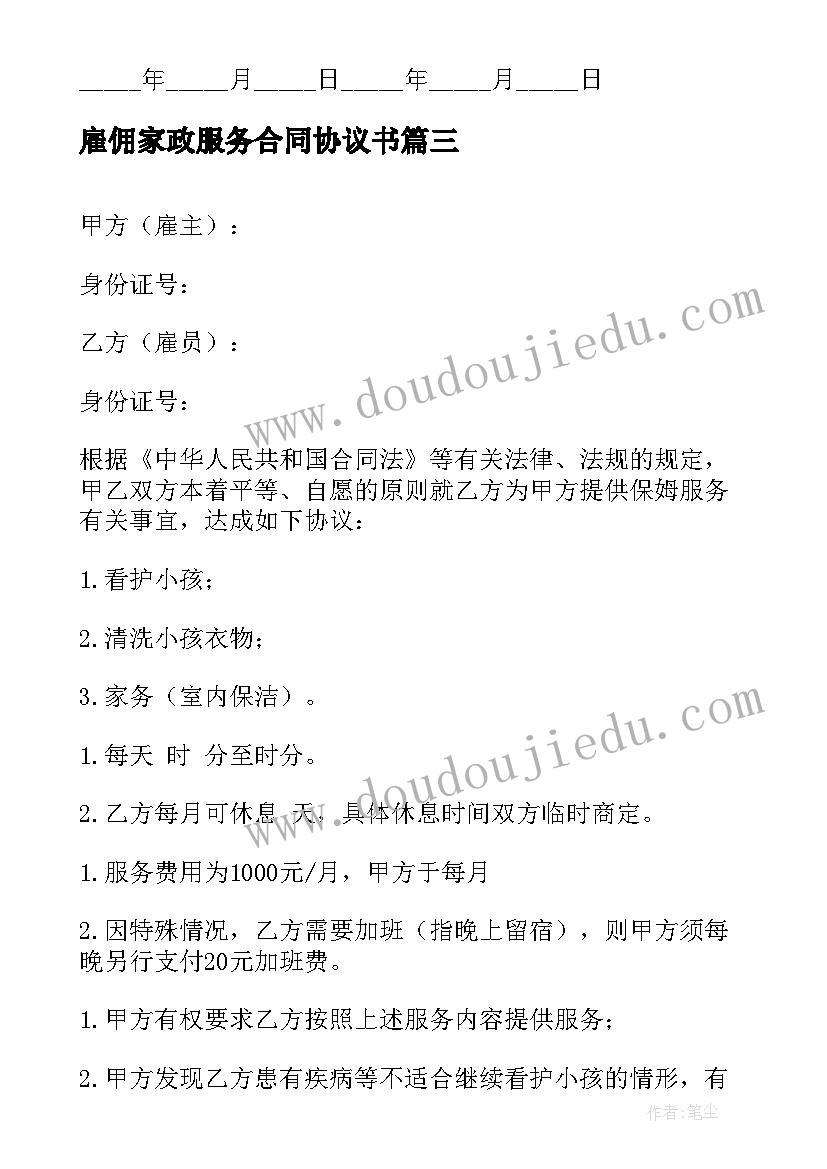 _____年_____月_____日_____年_____月_____日

雇佣家政服务合同协议书篇三

甲方（雇主）：

身份证号：

乙方（雇员）：

身份证号：

根据《中华人民共和国合同法》等有关法律、法规的规定，甲乙双方本着平等、自愿的原则就乙方为甲方提供保姆服务有关事宜，达成如下协议：

1.看护小孩；

2.清洗小孩衣物；

3.家务（室内保洁）。

1.每天 时 分至时分。

2.乙方每月可休息 天，具体休息时间双方临时商定。

1.服务费用为1000元/月，甲方于每月

2.因特殊情况，乙方需要加班（指晚上留宿），则甲方须每晚另行支付20元加班费。

1.甲方有权要求乙方按照上述服务内容提供服务；

2.甲方发现乙方患有疾病等不适合继续看护小孩的情形，有

www.doudoujiedu.com

www.doudoujiedu.com

作者：笔尘